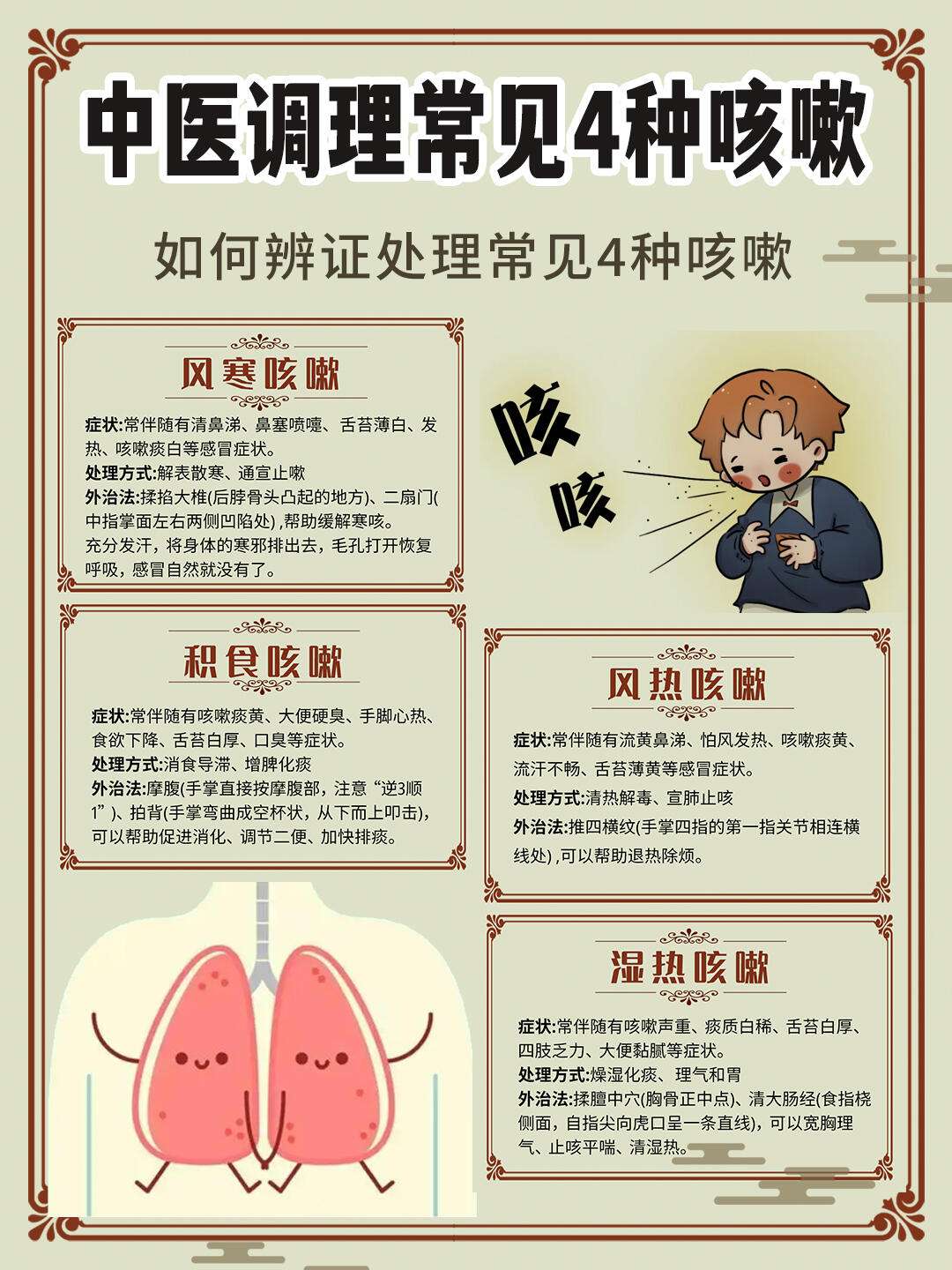 中医调理常见4种咳嗽

如何辨证处理常见4种咳嗽

风寒咳嗽

症状:常伴随有清鼻涕、鼻塞喷嚏、舌苔薄白、发热、咳嗽痰白等感冒症状。
处理方式:解表散寒、通宣止嗽
外治法:揉掐大椎(后脖骨头凸起的地方)、二扇门(中指掌面左右两侧凹陷处),帮助缓解寒咳。
充分发汗，将身体的寒邪排出去，毛孔打开恢复呼吸，感冒自然就没有了。

咳
咳

积食咳嗽

症状:常伴随有咳嗽痰黄、大便硬臭、手脚心热、食欲下降、舌苔白厚、口臭等症状。
处理方式:消食导滞、增脾化痰
外治法:摩腹(手掌直接按摩腹部，注意“逆3顺1”)、拍背(手掌弯曲成空杯状，从下而上叩击)，可以帮助促进消化、调节二便、加快排痰。

风热咳嗽

症状:常伴随有流黄鼻涕、怕风发热、咳嗽痰黄、流汗不畅、舌苔薄黄等感冒症状。
处理方式:清热解毒、宣肺止咳
外治法:推四横纹(手掌四指的第一指关节相连横线处),可以帮助退热除烦。

湿热咳嗽

症状:常伴随有咳嗽声重、痰质白稀、舌苔白厚、四肢乏力、大便黏腻等症状。
处理方式:燥湿化痰、理气和胃
外治法:揉膻中穴(胸骨正中点)、清大肠经(食指桡侧面，自指尖向虎口呈一条直线)，可以宽胸理气、止咳平喘、清湿热。